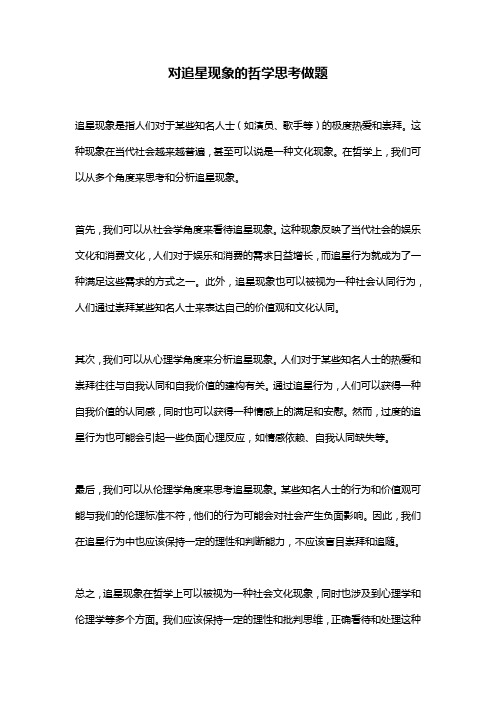 对追星现象的哲学思考做题

追星现象是指人们对于某些知名人士（如演员、歌手等）的极度热爱和崇拜。这种现象在当代社会越来越普遍，甚至可以说是一种文化现象。在哲学上，我们可以从多个角度来思考和分析追星现象。

首先，我们可以从社会学角度来看待追星现象。这种现象反映了当代社会的娱乐文化和消费文化，人们对于娱乐和消费的需求日益增长，而追星行为就成为了一种满足这些需求的方式之一。此外，追星现象也可以被视为一种社会认同行为，人们通过崇拜某些知名人士来表达自己的价值观和文化认同。

其次，我们可以从心理学角度来分析追星现象。人们对于某些知名人士的热爱和崇拜往往与自我认同和自我价值的建构有关。通过追星行为，人们可以获得一种自我价值的认同感，同时也可以获得一种情感上的满足和安慰。然而，过度的追星行为也可能会引起一些负面心理反应，如情感依赖、自我认同缺失等。

最后，我们可以从伦理学角度来思考追星现象。某些知名人士的行为和价值观可能与我们的伦理标准不符，他们的行为可能会对社会产生负面影响。因此，我们在追星行为中也应该保持一定的理性和判断能力，不应该盲目崇拜和追随。

总之，追星现象在哲学上可以被视为一种社会文化现象，同时也涉及到心理学和伦理学等多个方面。我们应该保持一定的理性和批判思维，正确看待和处理这种